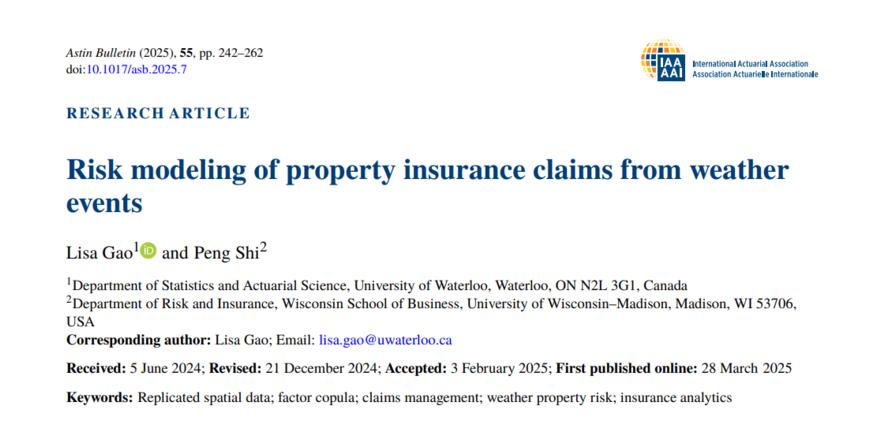 Astin Bulletin (2025), 55, pp. 242–262
doi:10.1017/asb.2025.7

IAA AAI International Actuarial Association
Association Actuarielle Internationale

RESEARCH ARTICLE

Risk modeling of property insurance claims from weather events

Lisa Gao$^{1}$ and Peng Shi$^{2}$

$^{1}$Department of Statistics and Actuarial Science, University of Waterloo, Waterloo, ON N2L 3G1, Canada
$^{2}$Department of Risk and Insurance, Wisconsin School of Business, University of Wisconsin–Madison, Madison, WI 53706, USA
Corresponding author: Lisa Gao; Email: lisa.gao@uwaterloo.ca

Received: 5 June 2024; Revised: 21 December 2024; Accepted: 3 February 2025; First published online: 28 March 2025

Keywords: Replicated spatial data; factor copula; claims management; weather property risk; insurance analytics